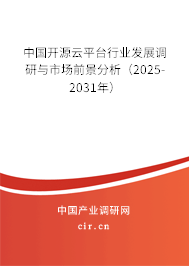 中国开源云平台行业发展调研与市场前景分析（2025-2031年）

中国产业调研网
cir.cn